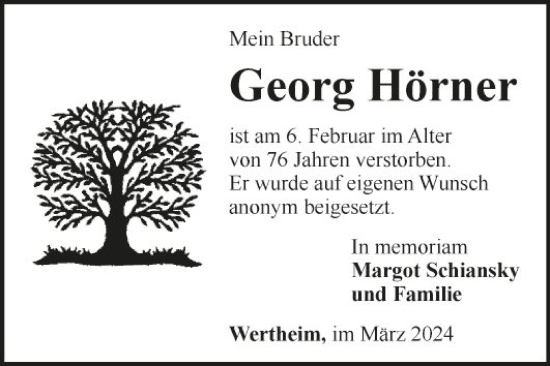 Mein Bruder

Georg Hörner

ist am 6. Februar im Alter von 76 Jahren verstorben. Er wurde auf eigenen Wunsch anonym beigesetzt.

In memoriam
Margot Schiansky
und Familie

Wertheim, im März 2024